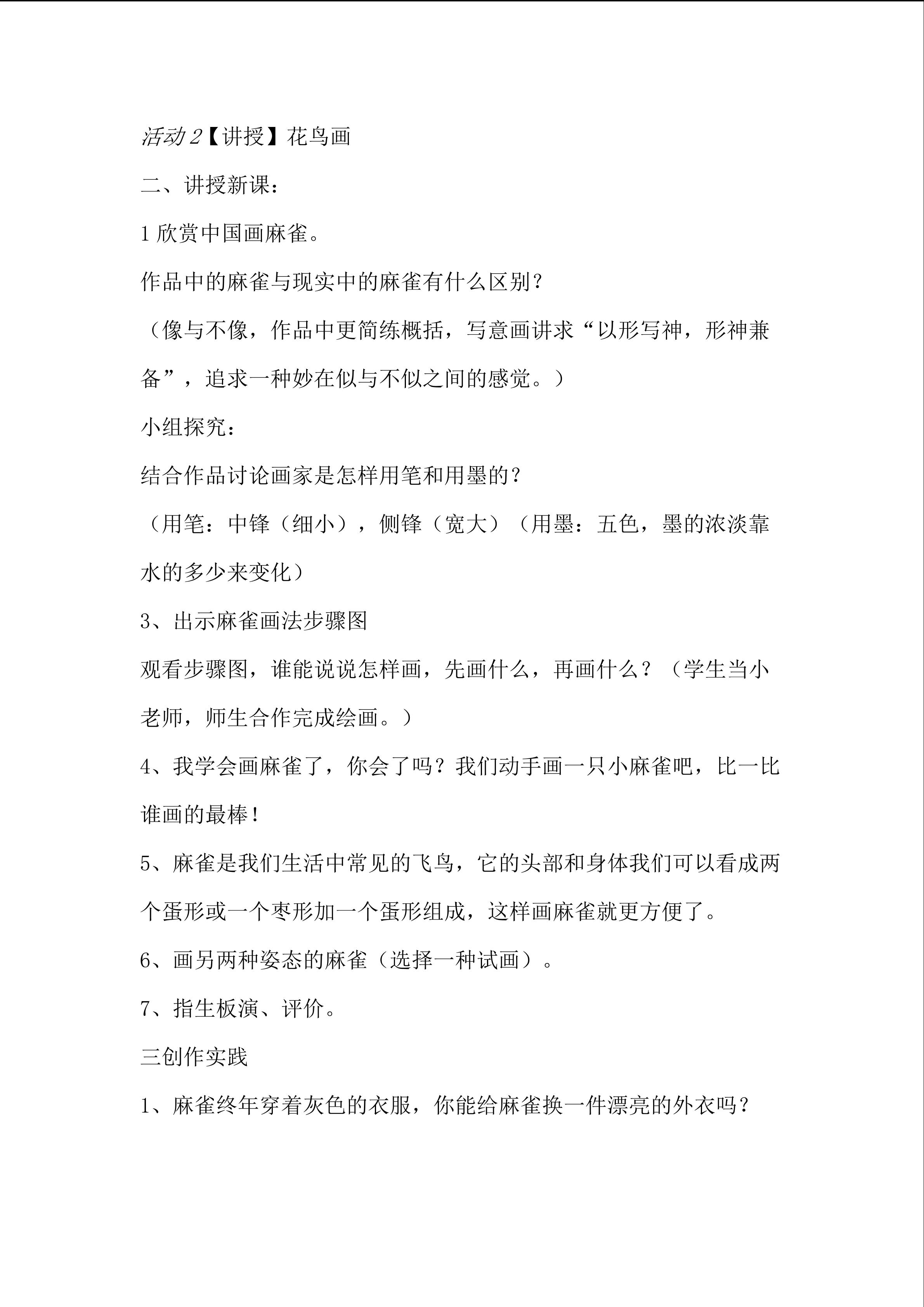 活动2【讲授】花鸟画

二、讲授新课：

1欣赏中国画麻雀。

作品中的麻雀与现实中的麻雀有什么区别？

（像与不像，作品中更简练概括，写意画讲求“以形写神，形神兼备”，追求一种妙在似与不似之间的感觉。）

小组探究：

结合作品讨论画家是怎样用笔和用墨的？

（用笔：中锋（细小），侧锋（宽大）（用墨：五色，墨的浓淡靠水的多少来变化）

3、出示麻雀画法步骤图

观看步骤图，谁能说说怎样画，先画什么，再画什么？（学生当小老师，师生合作完成绘画。）

4、我学会画麻雀了，你会了吗？我们动手画一只小麻雀吧，比一比谁画的最棒！

5、麻雀是我们生活中常见的飞鸟，它的头部和身体我们可以看成两个蛋形或一个枣形加一个蛋形组成，这样画麻雀就更方便了。

6、画另两种姿态的麻雀（选择一种试画）。

7、指生板演、评价。

三创作实践

1、麻雀终年穿着灰色的衣服，你能给麻雀换一件漂亮的外衣吗？